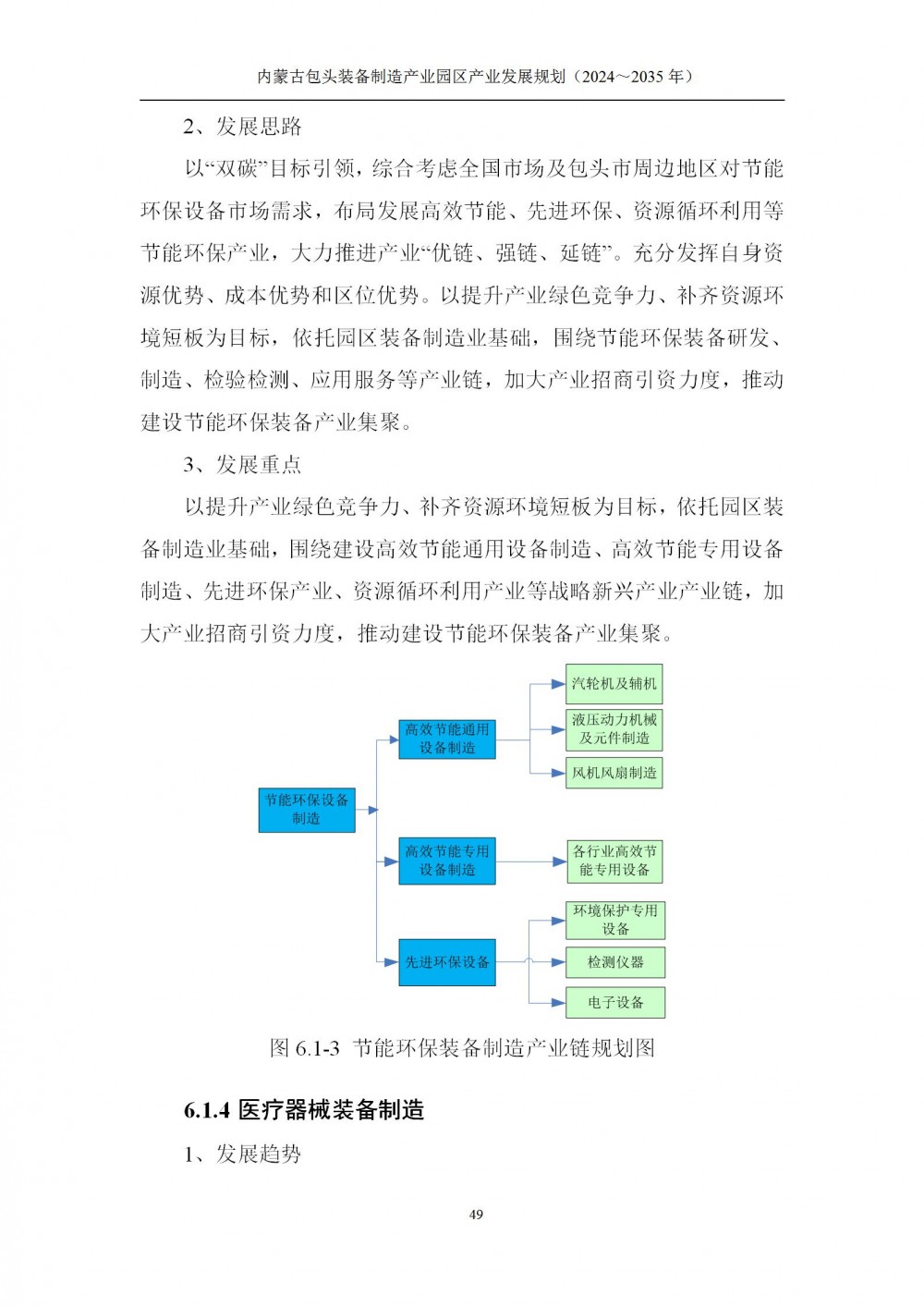 内蒙古包头装备制造产业园区产业发展规划（2024～2035 年）

2、发展思路

以“双碳”目标引领，综合考虑全国市场及包头市周边地区对节能环保设备市场需求，布局发展高效节能、先进环保、资源循环利用等节能环保产业，大力推进产业“优链、强链、延链”。充分发挥自身资源优势、成本优势和区位优势。以提升产业绿色竞争力、补齐资源环境短板为目标，依托园区装备制造业基础，围绕节能环保装备研发、制造、检验检测、应用服务等产业链，加大产业招商引资力度，推动建设节能环保装备产业集聚。

3、发展重点

以提升产业绿色竞争力、补齐资源环境短板为目标，依托园区装备制造业基础，围绕建设高效节能通用设备制造、高效节能专用设备制造、先进环保产业、资源循环利用产业等战略新兴产业产业链，加大产业招商引资力度，推动建设节能环保装备产业集聚。

节能环保设备制造

高效节能通用设备制造

汽轮机及辅机

液压动力机械及元件制造

风机风扇制造

高效节能专用设备制造

各行业高效节能专用设备

先进环保设备

环境保护专用设备

检测仪器

电子设备

图 6.1-3 节能环保装备制造产业链规划图

6.1.4 医疗器械装备制造

1、发展趋势

49